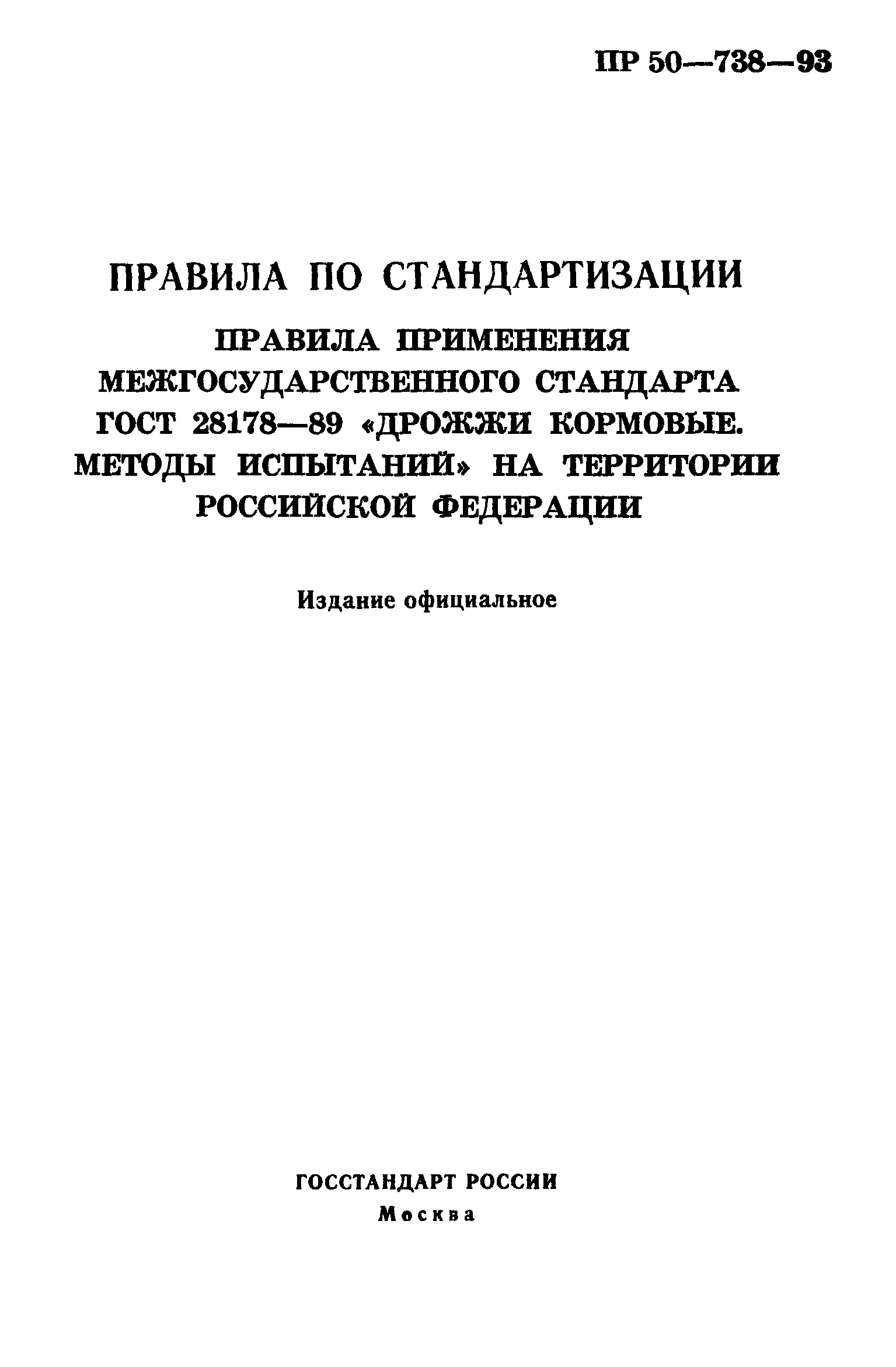 ПР 50—738—93

ПРАВИЛА ПО СТАНДАРТИЗАЦИИ

ПРАВИЛА ПРИМЕНЕНИЯ МЕЖГОСУДАРСТВЕННОГО СТАНДАРТА ГОСТ 28178—89 «ДРОЖЖИ КОРМОВЫЕ. МЕТОДЫ ИСПЫТАНИЙ» НА ТЕРРИТОРИИ РОССИЙСКОЙ ФЕДЕРАЦИИ

Издание официальное

ГОССТАНДАРТ РОССИИ
Москва